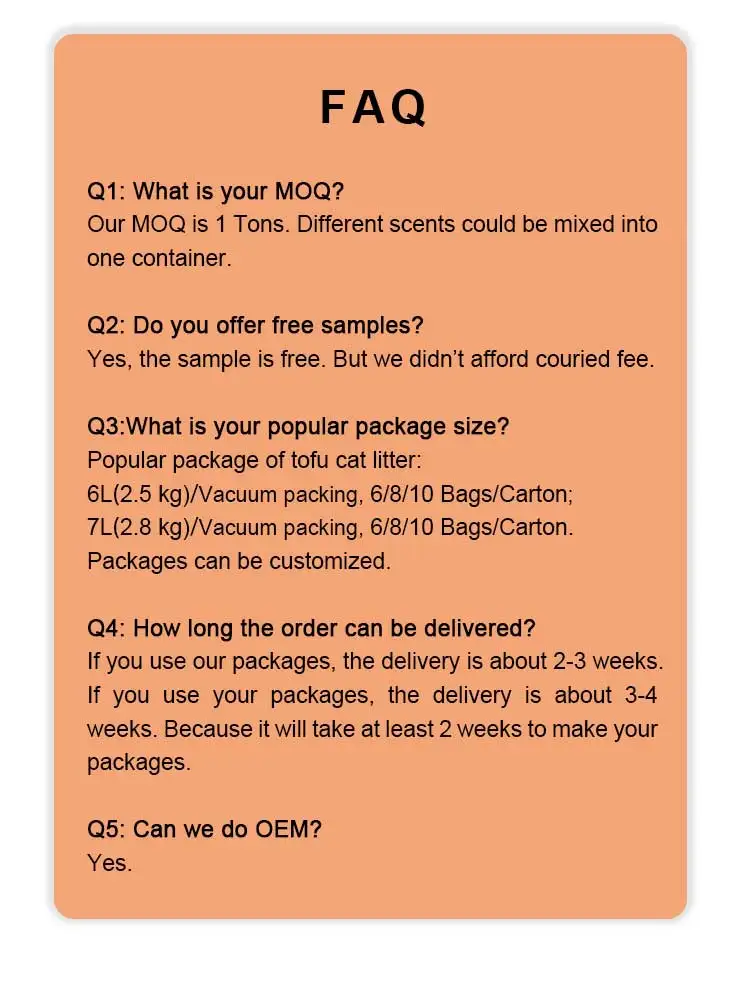 FAQ

Q1: What is your MOQ?
Our MOQ is 1 Tons. Different scents could be mixed into one container.

Q2: Do you offer free samples?
Yes, the sample is free. But we didn't afford couried fee.

Q3:What is your popular package size?
Popular package of tofu cat litter:
6L(2.5 kg)/Vacuum packing, 6/8/10 Bags/Carton;
7L(2.8 kg)/Vacuum packing, 6/8/10 Bags/Carton.
Packages can be customized.

Q4: How long the order can be delivered?
If you use our packages, the delivery is about 2-3 weeks. If you use your packages, the delivery is about 3-4 weeks. Because it will take at least 2 weeks to make your packages.

Q5: Can we do OEM?
Yes.